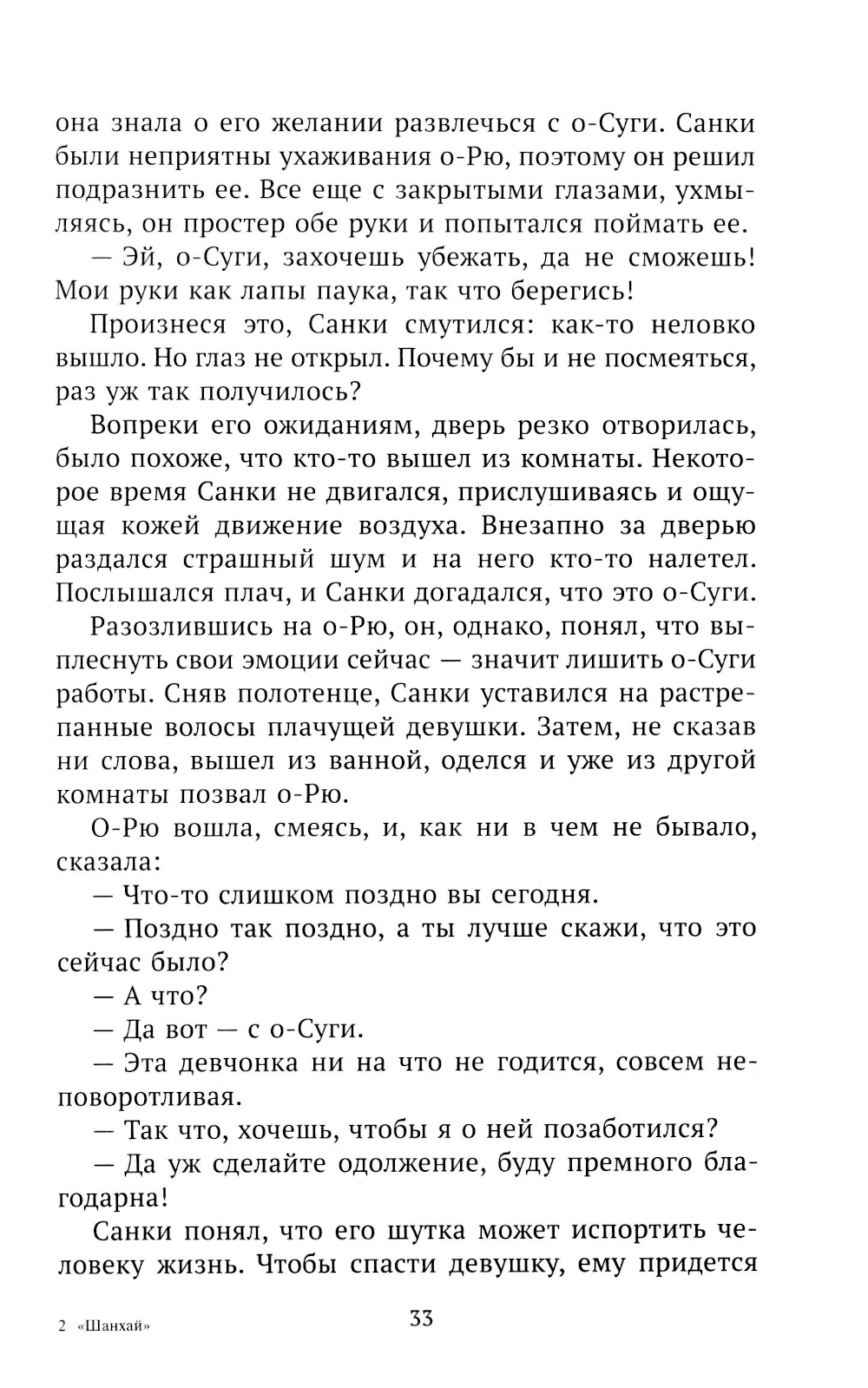 она знала о его желании развлечься с о-Суги. Санки были неприятны ухаживания о-Рю, поэтому он решил подразнить ее. Все еще с закрытыми глазами, ухмыляясь, он простер обе руки и попытался поймать ее.

— Эй, о-Суги, захочешь убежать, да не сможешь! Мои руки как лапы паука, так что берегись!

Произнеся это, Санки смутился: как-то неловко вышло. Но глаз не открыл. Почему бы и не посмеяться, раз уж так получилось?

Вопреки его ожиданиям, дверь резко отворилась, было похоже, что кто-то вышел из комнаты. Некоторое время Санки не двигался, прислушиваясь и ощущая кожей движение воздуха. Внезапно за дверью раздался страшный шум и на него кто-то налетел. Послышался плач, и Санки догадался, что это о-Суги.

Разозлившись на о-Рю, он, однако, понял, что выплеснуть свои эмоции сейчас — значит лишить о-Суги работы. Сняв полотенце, Санки уставился на растрепанные волосы плачущей девушки. Затем, не сказав ни слова, вышел из ванной, оделся и уже из другой комнаты позвал о-Рю.

О-Рю вошла, смеясь, и, как ни в чем не бывало, сказала:

— Что-то слишком поздно вы сегодня.

— Поздно так поздно, а ты лучше скажи, что это сейчас было?

— А что?

— Да вот — с о-Суги.

— Эта девчонка ни на что не годится, совсем неповоротливая.

— Так что, хочешь, чтобы я о ней позаботился?

— Да уж сделайте одолжение, буду премного благодарна!

Санки понял, что его шутка может испортить человеку жизнь. Чтобы спасти девушку, ему придется

2 «Шанхай»

33